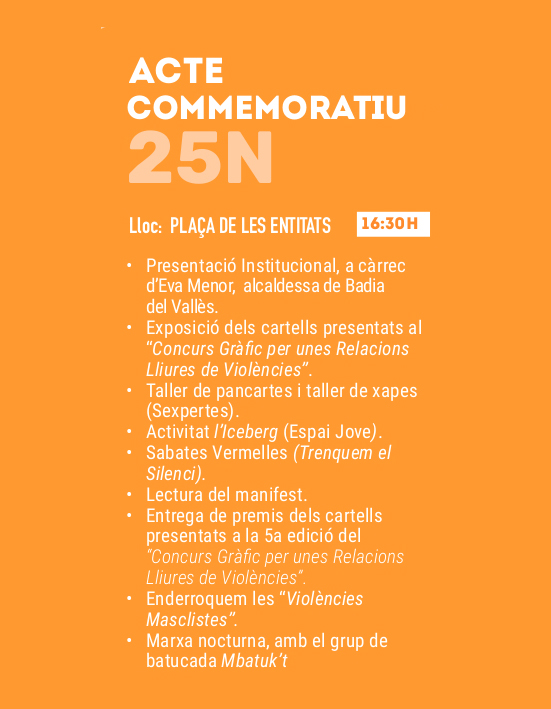 ACTE COMMEMORATIU
25N

Lloc: PLAÇA DE LES ENTITATS 16:30H

• Presentació Institucional, a càrrec d'Eva Menor, alcaldessa de Badia del Vallès.
• Exposició dels cartells presentats al "Concurs Gràfic per unes Relacions Lliures de Violències".
• Taller de pancartes i taller de xapes (Sexpertes).
• Activitat l'Iceberg (Espai Jove).
• Sabates Vermelles (Trenquem el Silenci).
• Lectura del manifest.
• Entrega de premis dels cartells presentats a la 5a edició del "Concurs Gràfic per unes Relacions Lliures de Violències".
• Enderroquem les "Violències Masclistes".
• Marxa nocturna, amb el grup de batucada Mbatuk't